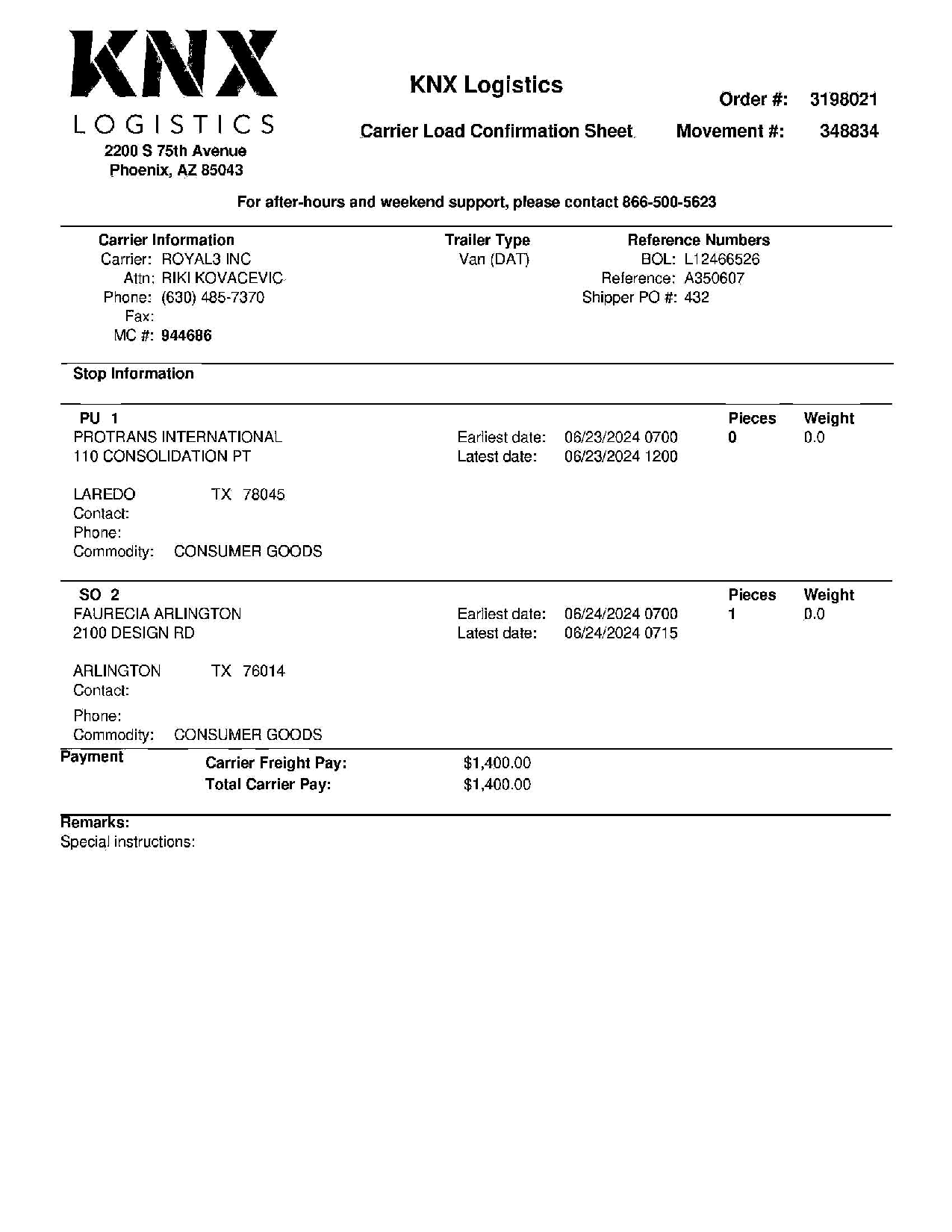 KNX
LOGISTICS
2200 S 75th Avenue
Phoenix, AZ 85043

KNX Logistics

Carrier Load Confirmation Sheet

Order #: 3198021
Movement #: 348834

For after-hours and weekend support, please contact 866-500-5623

Carrier Information
Carrier: ROYAL3 INC
Attn: RIKI KOVACEVIC
Phone: (630) 485-7370
Fax:
MC #: 944686

Trailer Type
Van (DAT)

Reference Numbers
BOL: L12466526
Reference: A350607
Shipper PO #: 432

Stop Information

PU 1
PROTRANS INTERNATIONAL
110 CONSOLIDATION PT

LAREDO TX 78045
Contact:
Phone:
Commodity: CONSUMER GOODS

Earliest date: 06/23/2024 0700
Latest date: 06/23/2024 1200

Pieces
0

Weight
0.0

SO 2
FAURECIA ARLINGTON
2100 DESIGN RD

ARLINGTON TX 76014
Contact:

Phone:
Commodity: CONSUMER GOODS

Earliest date: 06/24/2024 0700
Latest date: 06/24/2024 0715

Pieces
1

Weight
0.0

Payment
Carrier Freight Pay: $1,400.00
Total Carrier Pay: $1,400.00

Remarks:
Special instructions: